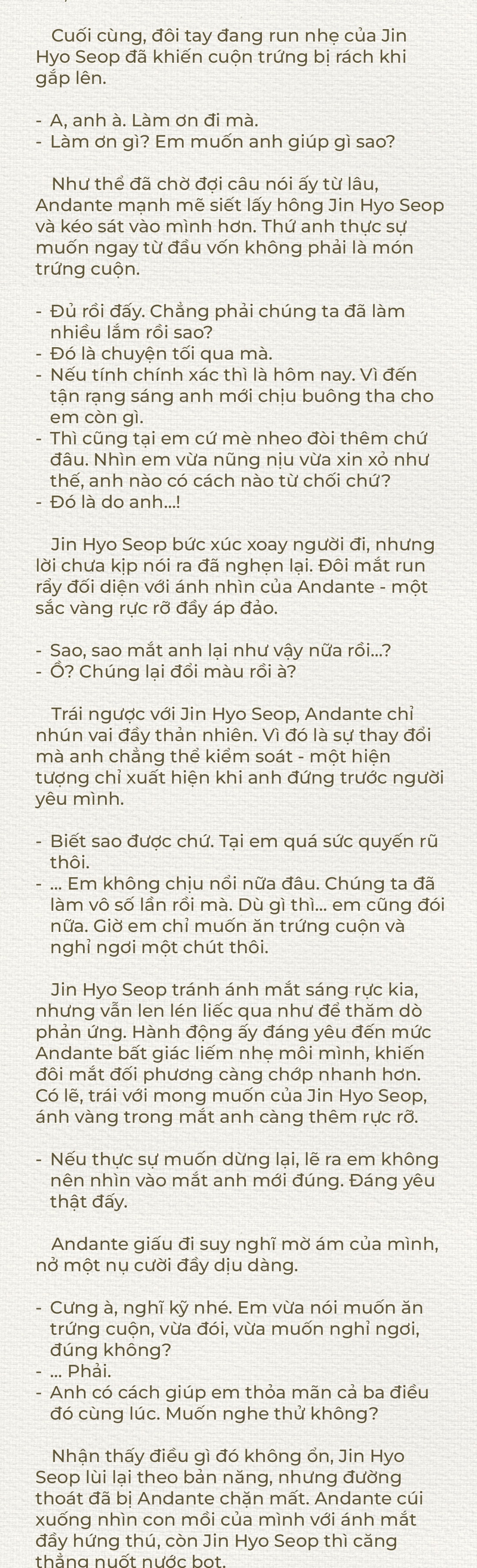 Cuối cùng, đôi tay đang run nhẹ của Jin Hyo Seop đã khiến cuộn trứng bị rách khi gắp lên.

- A, anh à. Làm ơn đi mà.
- Làm ơn gì? Em muốn anh giúp gì sao?

Như thể đã chờ đợi câu nói ấy từ lâu, Andante mạnh mẽ siết lấy hông Jin Hyo Seop và kéo sát vào mình hơn. Thứ anh thực sự muốn ngay từ đầu vốn không phải là món trứng cuộn.

- Đủ rồi đấy. Chẳng phải chúng ta đã làm nhiều lắm rồi sao?
- Đó là chuyện tối qua mà.
- Nếu tính chính xác thì là hôm nay. Vì đến tận rạng sáng anh mới chịu buông tha cho em còn gì.
- Thì cũng tại em cứ mè nheo đòi thêm chứ đâu. Nhìn em vừa nũng nịu vừa xin xỏ như thế, anh nào có cách nào từ chối chứ?
- Đó là do anh...!

Jin Hyo Seop bức xúc xoay người đi, nhưng lời chưa kịp nói ra đã nghẹn lại. Đôi mắt run rẩy đối diện với ánh nhìn của Andante - một sắc vàng rực rỡ đầy áp đảo.

- Sao, sao mắt anh lại như vậy nữa rồi...?
- Ồ? Chúng lại đổi màu rồi à?

Trái ngược với Jin Hyo Seop, Andante chỉ nhún vai đầy thản nhiên. Vì đó là sự thay đổi mà anh chẳng thể kiểm soát - một hiện tượng chỉ xuất hiện khi anh đứng trước người yêu mình.

- Biết sao được chứ. Tại em quá sức quyến rũ thôi.
- ... Em không chịu nổi nữa đâu. Chúng ta đã làm vô số lần rồi mà. Dù gì thì... em cũng đói nữa. Giờ em chỉ muốn ăn trứng cuộn và nghỉ ngơi một chút thôi.

Jin Hyo Seop tránh ánh mắt sáng rực kia, nhưng vẫn len lén liếc qua như để thăm dò phản ứng. Hành động ấy đáng yêu đến mức Andante bất giác liếm nhẹ môi mình, khiến đôi mắt đối phương càng chớp nhanh hơn. Có lẽ, trái với mong muốn của Jin Hyo Seop, ánh vàng trong mắt anh càng thêm rực rỡ.

- Nếu thực sự muốn dừng lại, lẽ ra em không nên nhìn vào mắt anh mới đúng. Đáng yêu thật đấy.

Andante giấu đi suy nghĩ mờ ám của mình, nở một nụ cười đầy dịu dàng.

- Cưng à, nghĩ kỹ nhé. Em vừa nói muốn ăn trứng cuộn, vừa đói, vừa muốn nghỉ ngơi, đúng không?
- ... Phải.
- Anh có cách giúp em thỏa mãn cả ba điều đó cùng lúc. Muốn nghe thử không?

Nhận thấy điều gì đó không ổn, Jin Hyo Seop lùi lại theo bản năng, nhưng đường thoát đã bị Andante chặn mất. Andante cúi xuống nhìn con mồi của mình với ánh mắt đầy hứng thú, còn Jin Hyo Seop thì căng thẳng nuốt nước bọt.